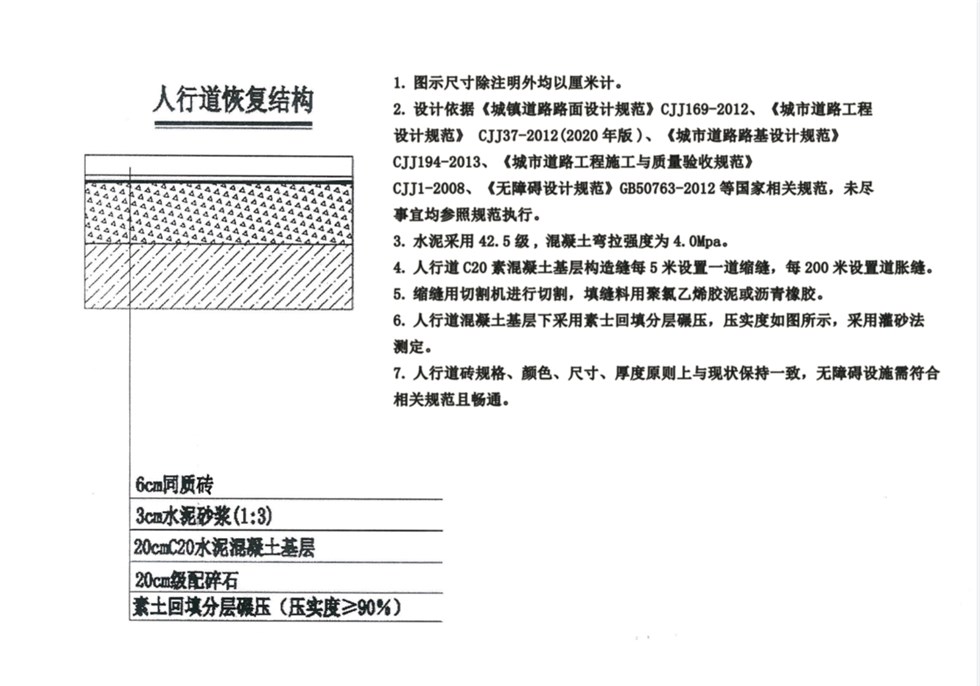 人行道恢复结构

6cm同质砖
3cm水泥砂浆(1:3)
20cmC20水泥混凝土基层
20cm级配碎石
素土回填分层碾压（压实度≥90%）

1. 图示尺寸除注明外均以厘米计。
2. 设计依据《城镇道路路面设计规范》CJJ169-2012、《城市道路工程设计规范》 CJJ37-2012(2020年版）、《城市道路路基设计规范》CJJ194-2013、《城市道路工程施工与质量验收规范》CJJ1-2008、《无障碍设计规范》GB50763-2012 等国家相关规范，未尽事宜均参照规范执行。
3. 水泥采用 42.5 级，混凝土弯拉强度为 4.0Mpa。
4. 人行道 C20 素混凝土基层构造缝每 5 米设置一道缩缝，每 200 米设置道胀缝。
5. 缩缝用切割机进行切割，填缝料用聚氯乙烯胶泥或沥青橡胶。
6. 人行道混凝土基层下采用素土回填分层碾压，压实度如图所示，采用灌砂法测定。
7. 人行道砖规格、颜色、尺寸、厚度原则上与现状保持一致，无障碍设施需符合相关规范且畅通。